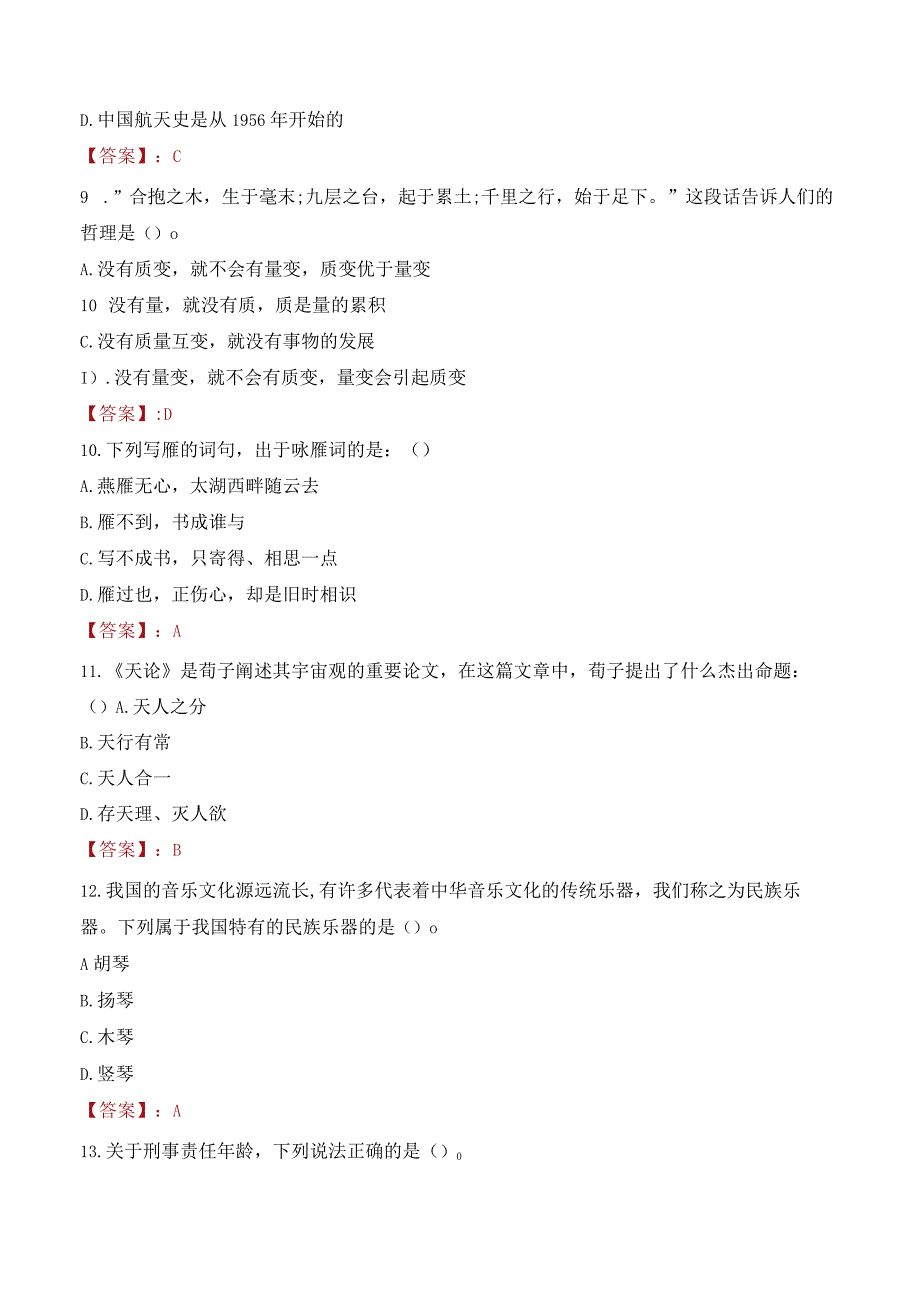 D.中国航天史是从1956年开始的

【答案】：C

9 ．”合抱之木，生于毫末;九层之台，起于累土;千里之行，始于足下。”这段话告诉人们的哲理是（）o

A.没有质变，就不会有量变，质变优于量变

10 没有量，就没有质，质是量的累积

C.没有质量互变，就没有事物的发展

I）.没有量变，就不会有质变，量变会引起质变

【答案】:D

10.下列写雁的词句，出于咏雁词的是：（）

A.燕雁无心，太湖西畔随云去

B.雁不到，书成谁与

C.写不成书，只寄得、相思一点

D.雁过也，正伤心，却是旧时相识

【答案】：A

11.《天论》是荀子阐述其宇宙观的重要论文，在这篇文章中，荀子提出了什么杰出命题：（）A.天人之分

B.天行有常

C.天人合一

D.存天理、灭人欲

【答案】：B

12.我国的音乐文化源远流长,有许多代表着中华音乐文化的传统乐器，我们称之为民族乐器。下列属于我国特有的民族乐器的是（）o

A胡琴

B.扬琴

C.木琴

D.竖琴

【答案】：A

13.关于刑事责任年龄，下列说法正确的是（）o